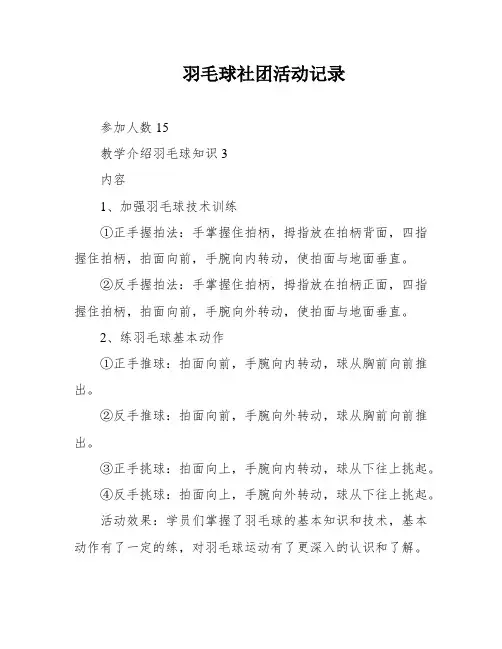 羽毛球社团活动记录

参加人数 15

教学介绍羽毛球知识 3

内容

1、加强羽毛球技术训练

①正手握拍法：手掌握住拍柄，拇指放在拍柄背面，四指握住拍柄，拍面向前，手腕向内转动，使拍面与地面垂直。

②反手握拍法：手掌握住拍柄，拇指放在拍柄正面，四指握住拍柄，拍面向前，手腕向外转动，使拍面与地面垂直。

2、练羽毛球基本动作

①正手推球：拍面向前，手腕向内转动，球从胸前向前推出。

②反手推球：拍面向前，手腕向外转动，球从胸前向前推出。

③正手挑球：拍面向上，手腕向内转动，球从下往上挑起。

④反手挑球：拍面向上，手腕向外转动，球从下往上挑起。

活动效果：学员们掌握了羽毛球的基本知识和技术，基本动作有了一定的练，对羽毛球运动有了更深入的认识和了解。